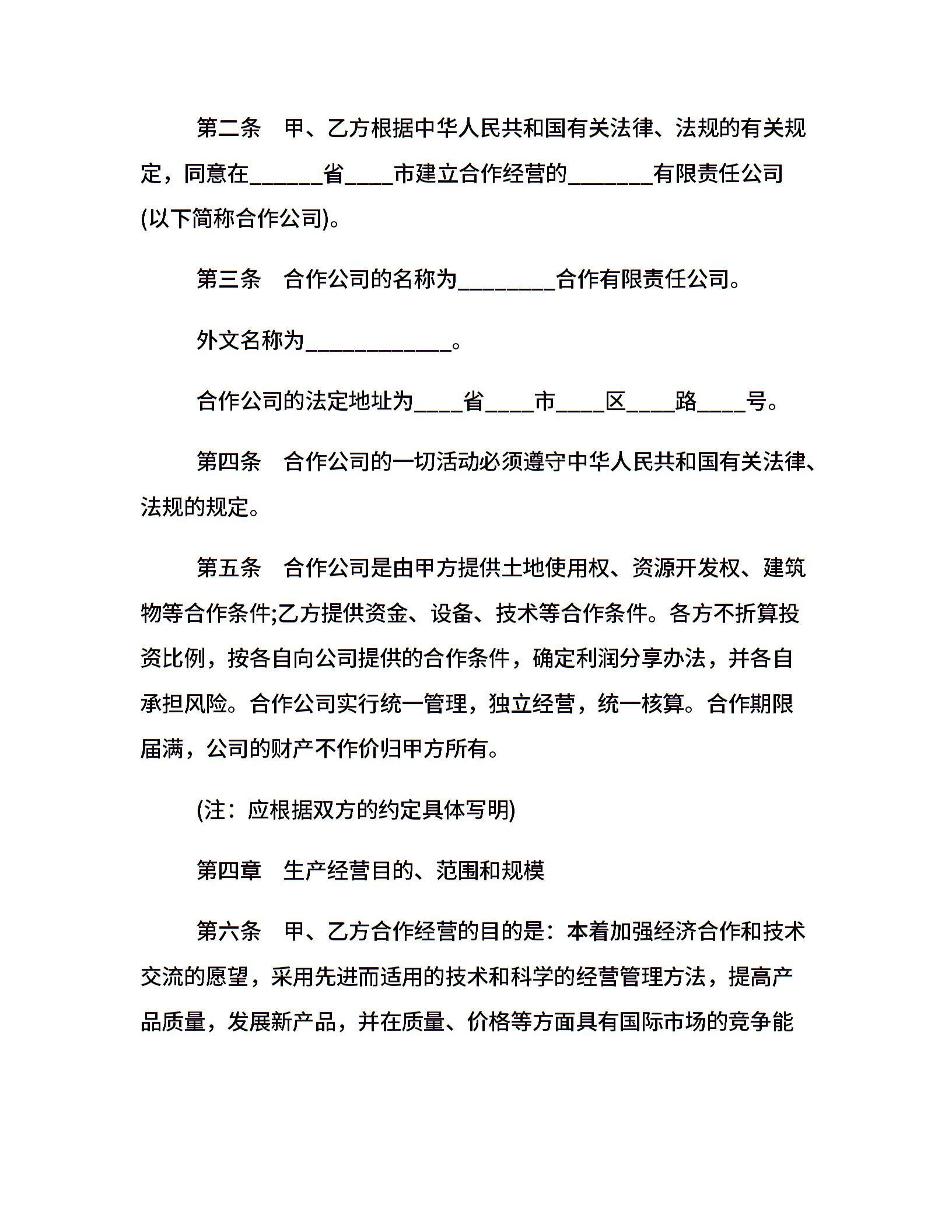 第二条　甲、乙方根据中华人民共和国有关法律、法规的有关规定，同意在______省____市建立合作经营的_______有限责任公司(以下简称合作公司)。

第三条　合作公司的名称为________合作有限责任公司。

外文名称为____________。

合作公司的法定地址为____省____市____区____路____号。

第四条　合作公司的一切活动必须遵守中华人民共和国有关法律、法规的规定。

第五条　合作公司是由甲方提供土地使用权、资源开发权、建筑物等合作条件;乙方提供资金、设备、技术等合作条件。各方不折算投资比例，按各自向公司提供的合作条件，确定利润分享办法，并各自承担风险。合作公司实行统一管理，独立经营，统一核算。合作期限届满，公司的财产不作价归甲方所有。

(注：应根据双方的约定具体写明)

第四章　生产经营目的、范围和规模

第六条　甲、乙方合作经营的目的是：本着加强经济合作和技术交流的愿望，采用先进而适用的技术和科学的经营管理方法，提高产品质量，发展新产品，并在质量、价格等方面具有国际市场的竞争能